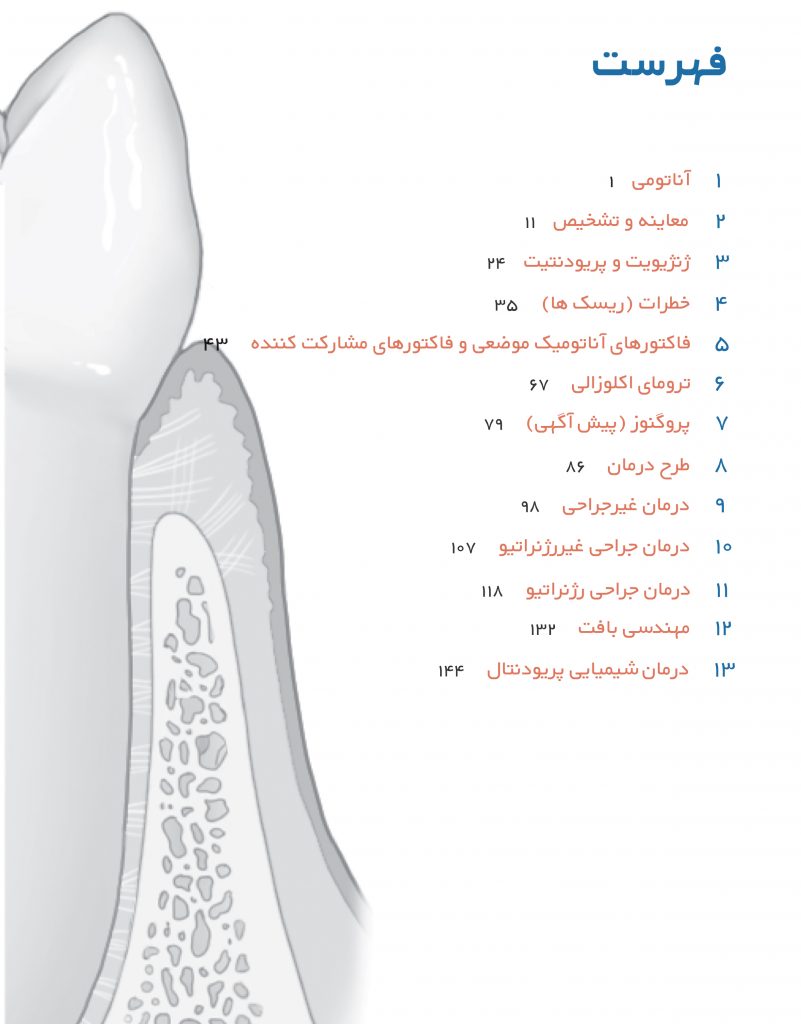 فهرست

۱ آناتومی ۱

۲ معاینه و تشخیص ۱۱

۳ ژنژیویت و پریودنتیت ۲۴

۴ خطرات (ریسک ها) ۳۵

۵ فاکتورهای آناتومیک موضعی و فاکتورهای مشارکت کننده ۴۳

۶ ترومای اکلوزالی ۶۷

۷ پروگنوز (پیش آگهی) ۷۹

۸ طرح درمان ۸۶

۹ درمان غیرجراحی ۹۸

۱۰ درمان جراحی غیررژنراتیو ۱۰۷

۱۱ درمان جراحی رژنراتیو ۱۱۸

۱۲ مهندسی بافت ۱۳۲

۱۳ درمان شیمیایی پریودنتال ۱۴۴